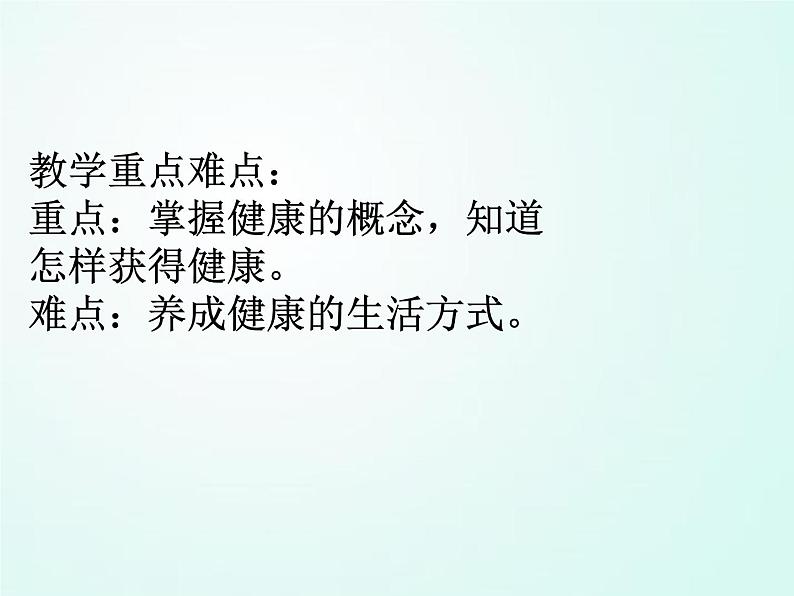 教学重点难点：
重点：掌握健康的概念，知道怎样获得健康。
难点：养成健康的生活方式。